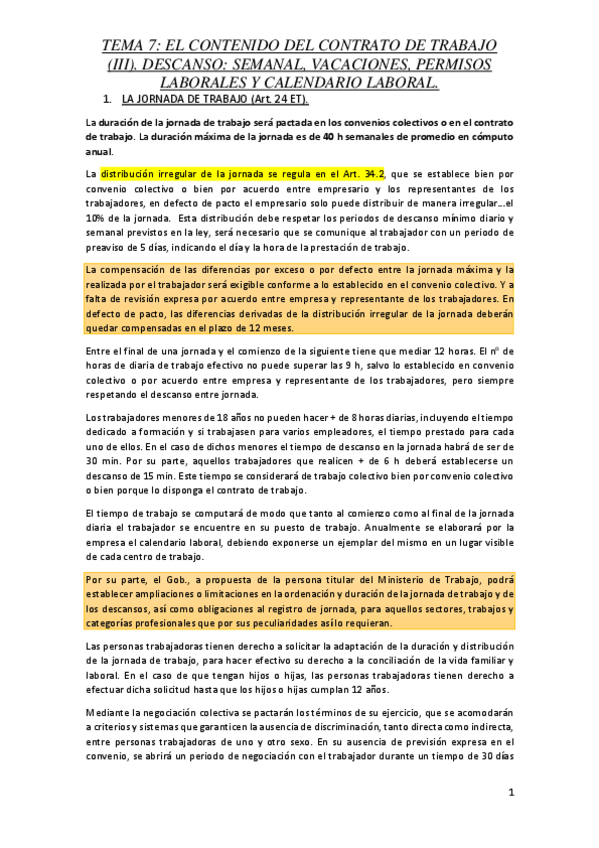 TEMA 7: EL CONTENIDO DEL CONTRATO DE TRABAJO (III). DESCANSO: SEMANAL, VACACIONES, PERMISOS LABORALES Y CALENDARIO LABORAL.

1. LA JORNADA DE TRABAJO (Art. 24 ET).

La duración de la jornada de trabajo será pactada en los convenios colectivos o en el contrato de trabajo. La duración máxima de la jornada es de 40 h semanales de promedio en cómputo anual.

La distribución irregular de la jornada se regula en el Art. 34.2, que se establece bien por convenio colectivo o bien por acuerdo entre empresario y los representantes de los trabajadores, en defecto de pacto el empresario solo puede distribuir de manera irregular….el 10% de la jornada. Esta distribución debe respetar los periodos de descanso mínimo diario y semanal previstos en la ley, será necesario que se comunique al trabajador con un periodo de preaviso de 5 días, indicando el día y la hora de la prestación de trabajo.

La compensación de las diferencias por exceso o por defecto entre la jornada máxima y la realizada por el trabajador será exigible conforme a lo establecido en el convenio colectivo. Y a falta de revisión expresa por acuerdo entre empresa y representante de los trabajadores. En defecto de pacto, las diferencias derivadas de la distribución irregular de la jornada deberán quedar compensadas en el plazo de 12 meses.

Entre el final de una jornada y el comienzo de la siguiente tiene que mediar 12 horas. El nº de horas de diaria de trabajo efectivo no puede superar las 9 h, salvo lo establecido en convenio colectivo o por acuerdo entre empresa y representante de los trabajadores, pero siempre respetando el descanso entre jornada.

Los trabajadores menores de 18 años no pueden hacer + de 8 horas diarias, incluyendo el tiempo dedicado a formación y si trabajasen para varios empleadores, el tiempo prestado para cada uno de ellos. En el caso de dichos menores el tiempo de descanso en la jornada habrá de ser de 30 min. Por su parte, aquellos trabajadores que realicen + de 6 h deberá establecerse un descanso de 15 min. Este tiempo se considerará de trabajo colectivo bien por convenio colectivo o bien porque lo disponga el contrato de trabajo.

El tiempo de trabajo se computará de modo que tanto al comienzo como al final de la jornada diaria el trabajador se encuentre en su puesto de trabajo. Anualmente se elaborará por la empresa el calendario laboral, debiendo exponerse un ejemplar del mismo en un lugar visible de cada centro de trabajo.

Por su parte, el Gob., a propuesta de la persona titular del Ministerio de Trabajo, podrá establecer ampliaciones o limitaciones en la ordenación y duración de la jornada de trabajo y de los descansos, así como obligaciones al registro de jornada, para aquellos sectores, trabajos y categorías profesionales que por sus peculiaridades así lo requieran.

Las personas trabajadoras tienen derecho a solicitar la adaptación de la duración y distribución de la jornada de trabajo, para hacer efectivo su derecho a la conciliación de la vida familiar y laboral. En el caso de que tengan hijos o hijas, las personas trabajadoras tienen derecho a efectuar dicha solicitud hasta que los hijos o hijas cumplan 12 años.

Mediante la negociación colectiva se pactarán los términos de su ejercicio, que se acomodarán a criterios y sistemas que garanticen la ausencia de discriminación, tanto directa como indirecta, entre personas trabajadoras de uno y otro sexo. En su ausencia de previsión expresa en el convenio, se abrirá un periodo de negociación con el trabajador durante un tiempo de 30 días

1